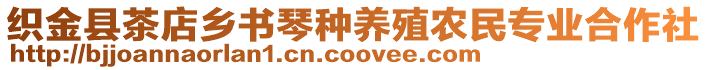 织金县茶店乡书琴种养殖农民专业合作社
http://bjjoannaorlan1.cn.coovee.com